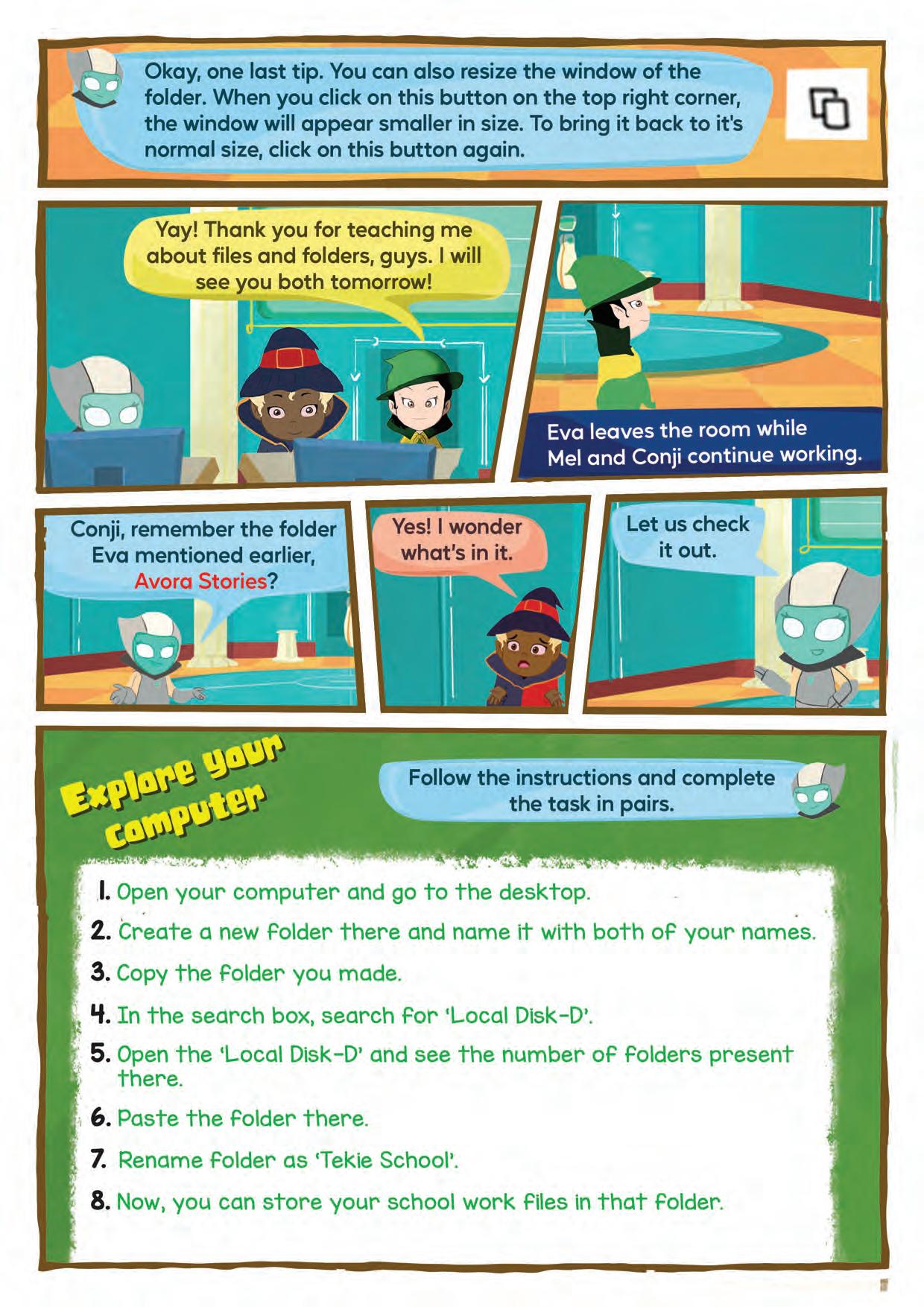 Okay, one last tip. You can also resize the window of the folder. When you click on this button on the top right corner, the window will appear smaller in size. To bring it back to it's normal size, click on this button again.

Yay! Thank you for teaching me about files and folders, guys. I will see you both tomorrow!

Eva leaves the room while Mel and Conji continue working.

Conji, remember the folder Eva mentioned earlier, Avora Stories?

Yes! I wonder what's in it.

Let us check it out.

Explore your computer

Follow the instructions and complete the task in pairs.

1. Open your computer and go to the desktop.

2. Create a new folder there and name it with both of your names.

3. Copy the folder you made.

4. In the search box, search for 'Local Disk-D'.

5. Open the 'Local Disk-D' and see the number of folders present there.

6. Paste the folder there.

7. Rename folder as 'Tekie School'.

8. Now, you can store your school work files in that folder.